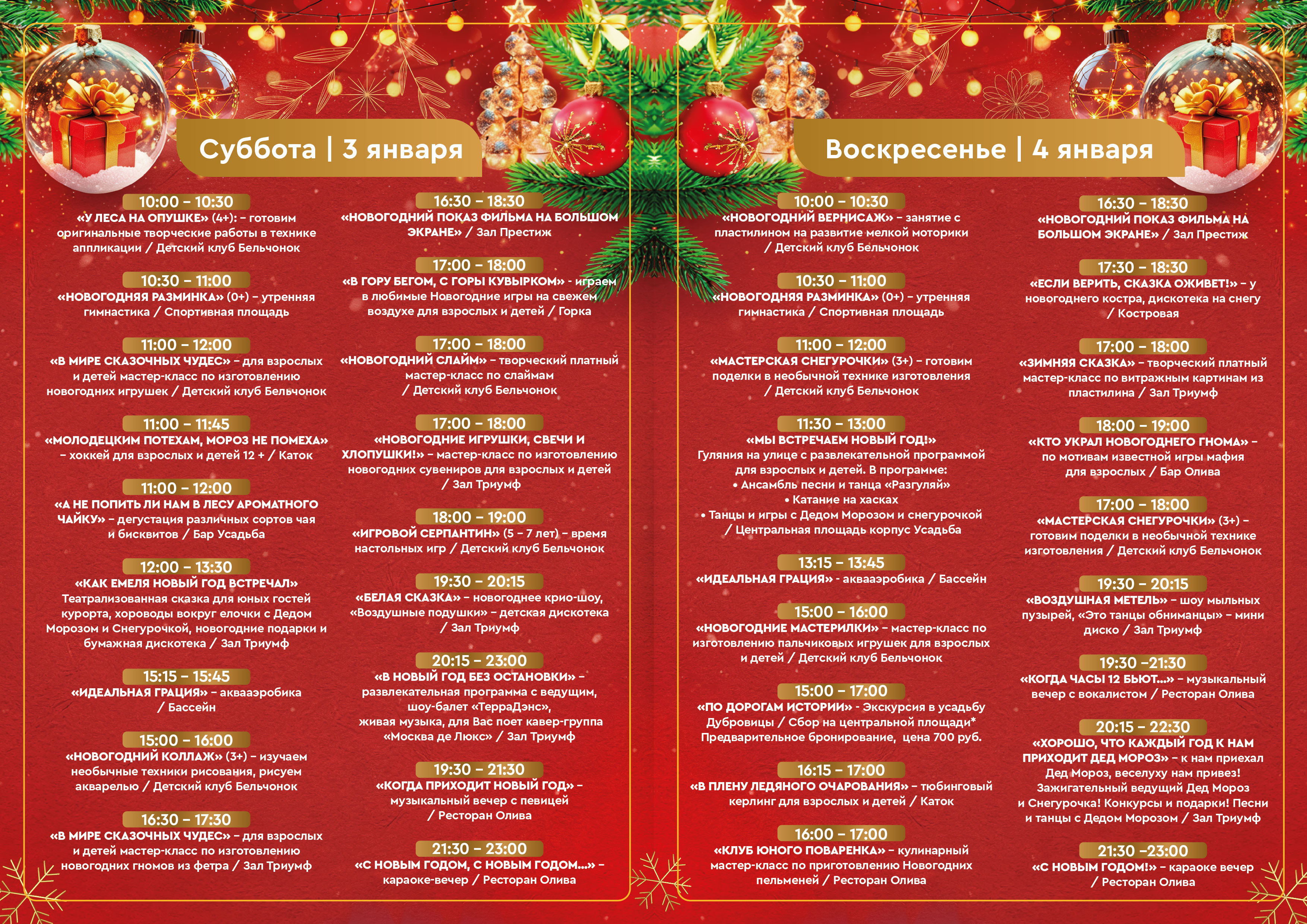 Суббота | 3 января

10:00 – 10:30
«У ЛЕСА НА ОПУШКЕ» (4+): – готовим оригинальные творческие работы в технике аппликации / Детский клуб Бельчонок

10:30 – 11:00
«НОВОГОДНЯЯ РАЗМИНКА» (0+) – утренняя гимнастика / Спортивная площадь

11:00 – 12:00
«В МИРЕ СКАЗОЧНЫХ ЧУДЕС» – для взрослых и детей мастер-класс по изготовлению новогодних игрушек / Детский клуб Бельчонок

11:00 – 11:45
«МОЛОДЕЦКИМ ПОТЕХАМ, МОРОЗ НЕ ПОМЕХА» – хоккей для взрослых и детей 12 + / Каток

11:00 – 12:00
«А НЕ ПОПИТЬ ЛИ НАМ В ЛЕСУ АРОМАТНОГО ЧАЙКУ» – дегустация различных сортов чая и бисквитов / Бар Усадьба

12:00 – 13:30
«КАК ЕМЕЛЯ НОВЫЙ ГОД ВСТРЕЧАЛ» Театрализованная сказка для юных гостей курорта, хороводы вокруг елочки с Дедом Морозом и Снегурочкой, новогодние подарки и бумажная дискотека / Зал Триумф

15:15 – 15:45
«ИДЕАЛЬНАЯ ГРАЦИЯ» – аквааэробика / Бассейн

15:00 – 16:00
«НОВОГОДНИЙ КОЛЛАЖ» (3+) – изучаем необычные техники рисования, рисуем акварелью / Детский клуб Бельчонок

16:30 – 17:30
«В МИРЕ СКАЗОЧНЫХ ЧУДЕС» – для взрослых и детей мастер-класс по изготовлению новогодних гномов из фетра / Зал Триумф

16:30 – 18:30
«НОВОГОДНИЙ ПОКАЗ ФИЛЬМА НА БОЛЬШОМ ЭКРАНЕ» / Зал Престиж

17:00 – 18:00
«В ГОРУ БЕГОМ, С ГОРЫ КУВЫРКОМ» - играем в любимые Новогодние игры на свежем воздухе для взрослых и детей / Горка

17:00 – 18:00
«НОВОГОДНИЙ СЛАЙМ» – творческий платный мастер-класс по слаймам / Детский клуб Бельчонок

17:00 – 18:00
«НОВОГОДНИЕ ИГРУШКИ, СВЕЧИ И ХЛОПУШКИ!» – мастер-класс по изготовлению новогодних сувениров для взрослых и детей / Зал Триумф

18:00 – 19:00
«ИГРОВОЙ СЕРПАНТИН» (5 – 7 лет) – время настольных игр / Детский клуб Бельчонок

19:30 – 20:15
«БЕЛАЯ СКАЗКА» – новогоднее крио-шоу, «Воздушные подушки» – детская дискотека / Зал Триумф

20:15 – 23:00
«В НОВЫЙ ГОД БЕЗ ОСТАНОВКИ» – развлекательная программа с ведущим, шоу-балет «ТерраДэнс», живая музыка, для Вас поет кавер-группа «Москва де Люкс» / Зал Триумф

19:30 – 21:30
«КОГДА ПРИХОДИТ НОВЫЙ ГОД» – музыкальный вечер с певицей / Ресторан Олива

21:30 – 23:00
«С НОВЫМ ГОДОМ, С НОВЫМ ГОДОМ...» – караоке-вечер / Ресторан Олива

Воскресенье | 4 января

10:00 – 10:30
«НОВОГОДНИЙ ВЕРНИСАЖ» – занятие с пластилином на развитие мелкой моторики / Детский клуб Бельчонок

10:30 – 11:00
«НОВОГОДНЯЯ РАЗМИНКА» (0+) – утренняя гимнастика / Спортивная площадь

11:00 – 12:00
«МАСТЕРСКАЯ СНЕГУРОЧКИ» (3+) – готовим поделки в необычной технике изготовления / Детский клуб Бельчонок

11:30 – 13:00
«МЫ ВСТРЕЧАЕМ НОВЫЙ ГОД!» Гуляния на улице с развлекательной программой для взрослых и детей. В программе:
• Ансамбль песни и танца «Разгуляй»
• Катание на хасках
• Танцы и игры с Дедом Морозом и снегурочкой / Центральная площадь корпус Усадьба

13:15 – 13:45
«ИДЕАЛЬНАЯ ГРАЦИЯ» - аквааэробика / Бассейн

15:00 – 16:00
«НОВОГОДНИЕ МАСТЕРИЛКИ» – мастер-класс по изготовлению пальчиковых игрушек для взрослых и детей / Детский клуб Бельчонок

15:00 – 17:00
«ПО ДОРОГАМ ИСТОРИИ» - Экскурсия в усадьбу Дубровицы / Сбор на центральной площади* Предварительное бронирование, цена 700 руб.

16:15 – 17:00
«В ПЛЕНУ ЛЕДЯНОГО ОЧАРОВАНИЯ» – тюбинговый керлинг для взрослых и детей / Каток

16:00 – 17:00
«КЛУБ ЮНОГО ПОВАРЕНКА» – кулинарный мастер-класс по приготовлению Новогодних пельменей / Ресторан Олива

16:30 – 18:30
«НОВОГОДНИЙ ПОКАЗ ФИЛЬМА НА БОЛЬШОМ ЭКРАНЕ» / Зал Престиж

17:30 – 18:30
«ЕСЛИ ВЕРИТЬ, СКАЗКА ОЖИВЕТ!» – у новогоднего костра, дискотека на снегу / Костровая

17:00 – 18:00
«ЗИМНЯЯ СКАЗКА» – творческий платный мастер-класс по витражным картинам из пластилина / Зал Триумф

18:00 – 19:00
«КТО УКРАЛ НОВОГОДНЕГО ГНОМА» – по мотивам известной игры мафия для взрослых / Бар Олива

17:00 – 18:00
«МАСТЕРСКАЯ СНЕГУРОЧКИ» (3+) – готовим поделки в необычной технике изготовления / Детский клуб Бельчонок

19:30 – 20:15
«ВОЗДУШНАЯ МЕТЕЛЬ» – шоу мыльных пузырей, «Это танцы обниманцы» – мини диско / Зал Триумф

19:30 –21:30
«КОГДА ЧАСЫ 12 БЬЮТ...» – музыкальный вечер с вокалистом / Ресторан Олива

20:15 – 22:30
«ХОРОШО, ЧТО КАЖДЫЙ ГОД К НАМ ПРИХОДИТ ДЕД МОРОЗ» – к нам приехал Дед Мороз, веселуху нам привез! Зажигательный ведущий Дед Мороз и Снегурочка! Конкурсы и подарки! Песни и танцы с Дедом Морозом / Зал Триумф

21:30 –23:00
«С НОВЫМ ГОДОМ!» – караоке вечер / Ресторан Олива